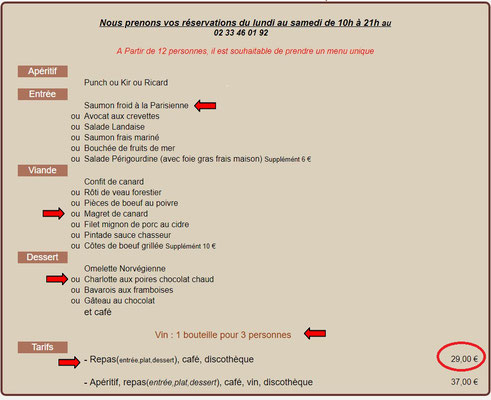 Nous prenons vos réservations du lundi au samedi de 10h à 21h au
02 33 46 01 92

A Partir de 12 personnes, il est souhaitable de prendre un menu unique

Apéritif

Punch ou Kir ou Ricard

Entrée

Saumon froid à la Parisienne
ou Avocat aux crevettes
ou Salade Landaise
ou Saumon frais mariné
ou Bouchée de fruits de mer
ou Salade Périgourdine (avec foie gras frais maison) Supplément 6 €

Viande

Confit de canard
ou Rôti de veau forestier
ou Pièces de boeuf au poivre
ou Magret de canard
ou Filet mignon de porc au cidre
ou Pintade sauce chasseur
ou Côtes de boeuf grillée Supplément 10 €

Dessert

Omelette Norvégienne
ou Charlotte aux poires chocolat chaud
ou Bavarois aux framboises
ou Gâteau au chocolat
et café

Vin : 1 bouteille pour 3 personnes

Tarifs

- Repas(entrée,plat,dessert), café, discothèque 29,00 €

- Apéritif, repas(entrée,plat,dessert), café, vin, discothèque 37,00 €